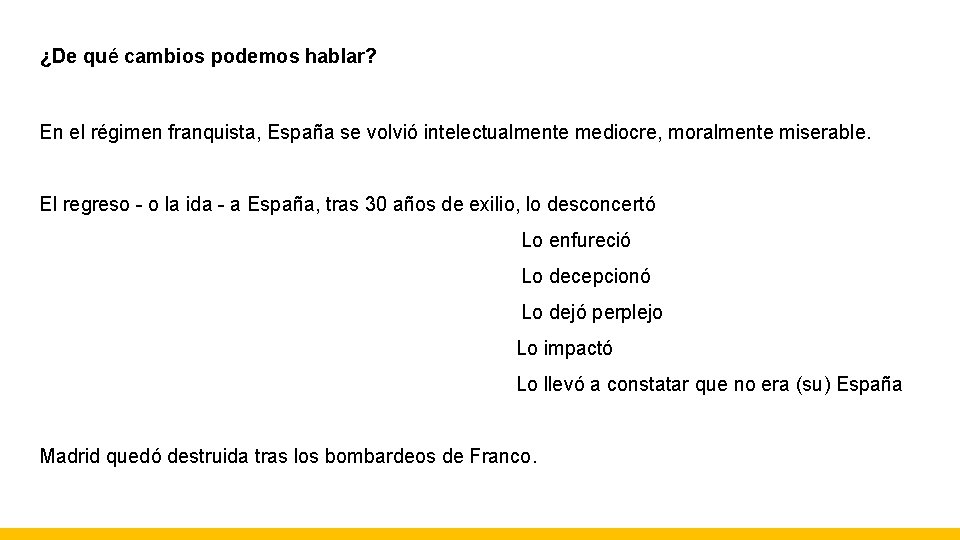 ¿De qué cambios podemos hablar?

En el régimen franquista, España se volvió intelectualmente mediocre, moralmente miserable.

El regreso - o la ida - a España, tras 30 años de exilio, lo desconcertó
Lo enfureció
Lo decepcionó
Lo dejó perplejo
Lo impactó
Lo llevó a constatar que no era (su) España

Madrid quedó destruida tras los bombardeos de Franco.